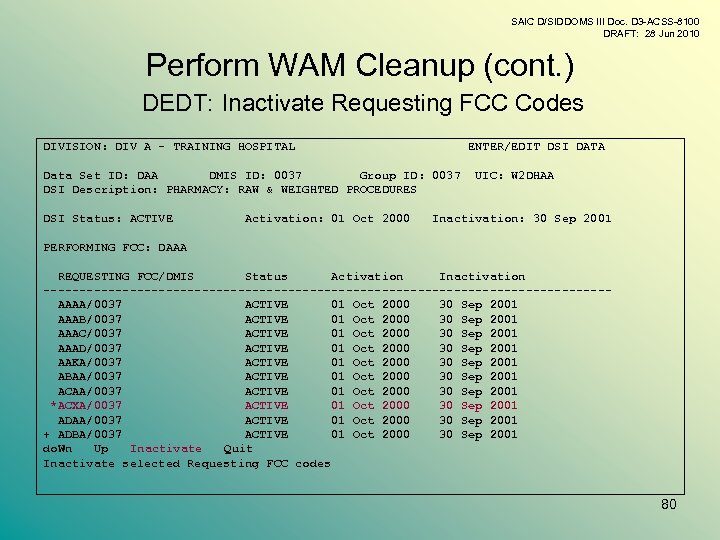 SAIC D/SIDDOMS III Doc. D3-ACSS-8100
DRAFT: 28 Jun 2010

Perform WAM Cleanup (cont.)

DEDT: Inactivate Requesting FCC Codes

DIVISION: DIV A - TRAINING HOSPITAL ENTER/EDIT DSI DATA

Data Set ID: DAA DMIS ID: 0037 Group ID: 0037 UIC: W2DHAA
DSI Description: PHARMACY: RAW & WEIGHTED PROCEDURES

DSI Status: ACTIVE Activation: 01 Oct 2000 Inactivation: 30 Sep 2001

PERFORMING FCC: DAAA

| REQUESTING FCC/DMIS | Status | Activation | Inactivation |
|---|---|---|---|
| AAAA/0037 | ACTIVE | 01 Oct 2000 | 30 Sep 2001 |
| AAAB/0037 | ACTIVE | 01 Oct 2000 | 30 Sep 2001 |
| AAAC/0037 | ACTIVE | 01 Oct 2000 | 30 Sep 2001 |
| AAAD/0037 | ACTIVE | 01 Oct 2000 | 30 Sep 2001 |
| AAKA/0037 | ACTIVE | 01 Oct 2000 | 30 Sep 2001 |
| ABAA/0037 | ACTIVE | 01 Oct 2000 | 30 Sep 2001 |
| ACAA/0037 | ACTIVE | 01 Oct 2000 | 30 Sep 2001 |
| *ACXA/0037 | ACTIVE | 01 Oct 2000 | 30 Sep 2001 |
| ADAA/0037 | ACTIVE | 01 Oct 2000 | 30 Sep 2001 |
| + ADBA/0037 | ACTIVE | 01 Oct 2000 | 30 Sep 2001 |

doWn Up Inactivate Quit
Inactivate selected Requesting FCC codes

80